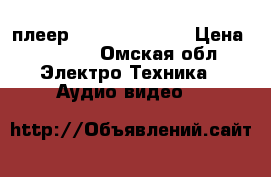 плеер Цена
Омская обл
Электро Техника
Аудио видео

http://Объявлений.сайт